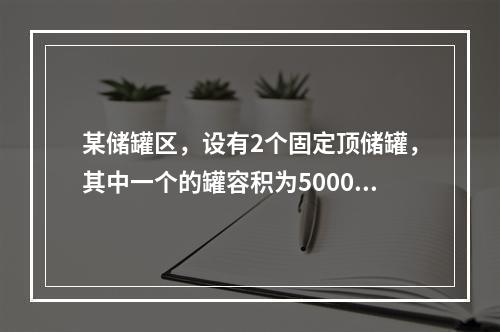 某储罐区，设有2个固定顶储罐，其中一个的罐容积为5000...